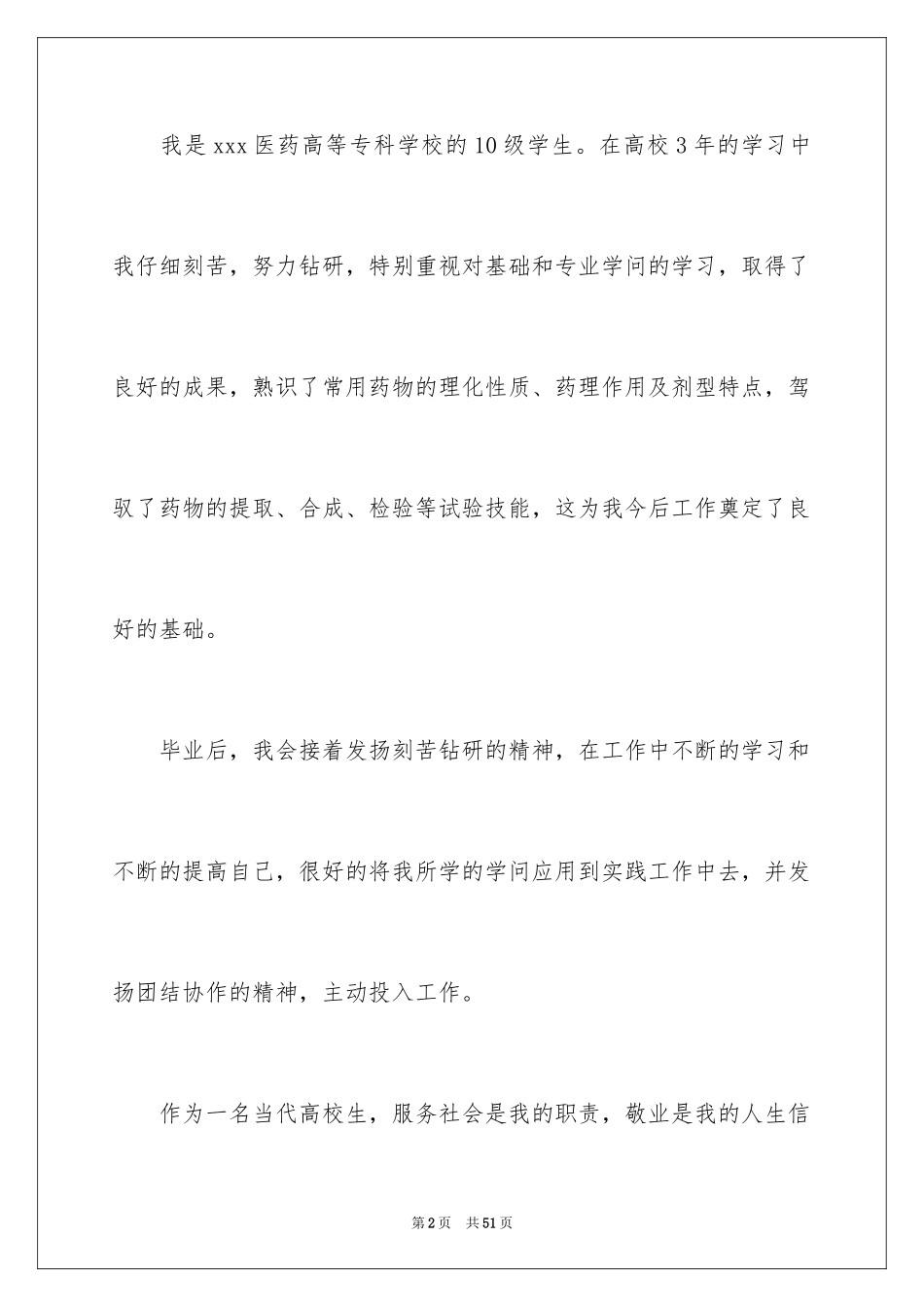 我是 xxx 医药高等专科学校的 10 级学生。在高校 3 年的学习中我仔细刻苦，努力钻研，特别重视对基础和专业学问的学习，取得了良好的成果，熟识了常用药物的理化性质、药理作用及剂型特点，驾驭了药物的提取、合成、检验等试验技能，这为我今后工作奠定了良好的基础。

毕业后，我会接着发扬刻苦钻研的精神，在工作中不断的学习和不断的提高自己，很好的将我所学的学问应用到实践工作中去，并发扬团结协作的精神，主动投入工作。

作为一名当代高校生，服务社会是我的职责，敬业是我的人生信

第 2 页　共 51 页